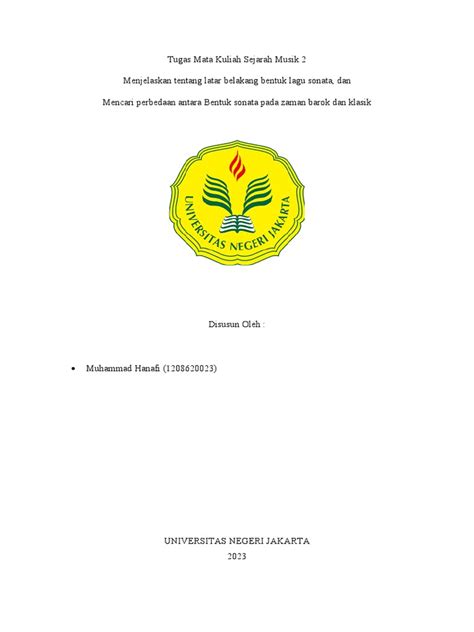 Tugas Mata Kuliah Sejarah Musik 2

Menjelaskan tentang latar belakang bentuk lagu sonata, dan

Mencari perbedaan antara Bentuk sonata pada zaman barok dan klasik

UNIVERSITAS NEGERI JAKARTA

Disusun Oleh :

• Muhammad Hanafi (1208620023)

UNIVERSITAS NEGERI JAKARTA
2023